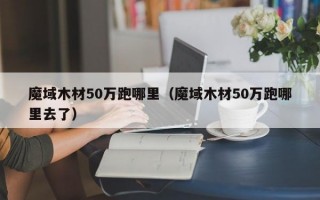 魔域木材50万跑哪里（魔域木材50万跑哪里去了）